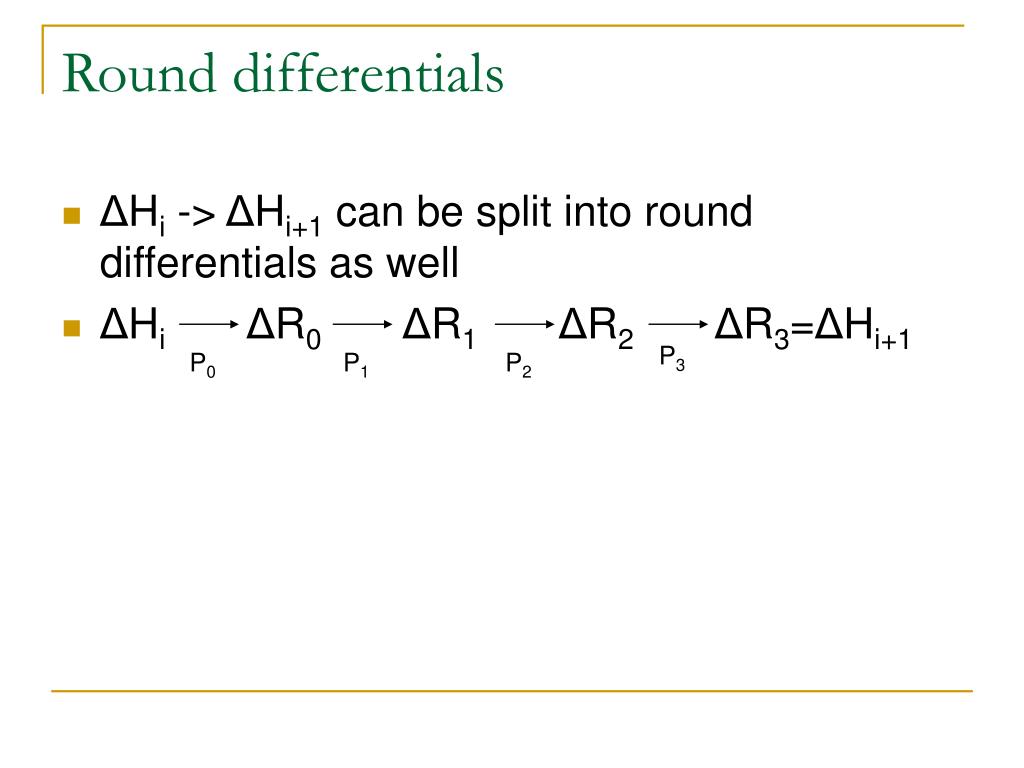 Round differentials

$\Delta H_i$ -> $\Delta H_{i+1}$ can be split into round differentials as well

$\Delta H_i \xrightarrow[P_0]{} \Delta R_0 \xrightarrow[P_1]{} \Delta R_1 \xrightarrow[P_2]{} \Delta R_2 \xrightarrow[P_3]{} \Delta R_3 = \Delta H_{i+1}$